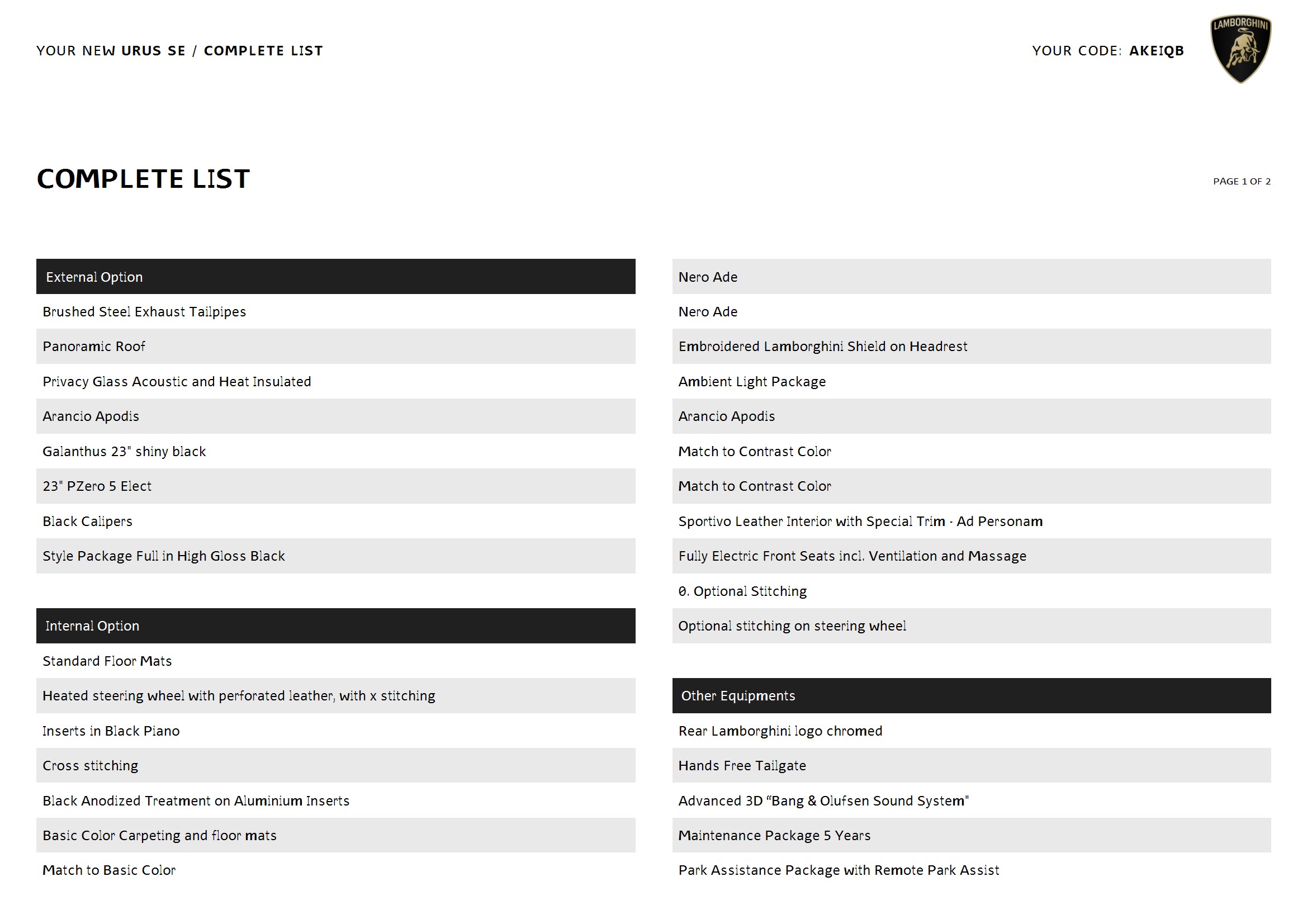 YOUR NEW URUS SE / COMPLETE LIST

YOUR CODE: AKEIQB

LAMBORGHINI

COMPLETE LIST

PAGE 1 OF 2

External Option

Brushed Steel Exhaust Tailpipes

Panoramic Roof

Privacy Glass Acoustic and Heat Insulated

Arancio Apodis

Galanthus 23" shiny black

23" PZero 5 Elect

Black Calipers

Style Package Full in High Gloss Black

Internal Option

Standard Floor Mats

Heated steering wheel with perforated leather, with x stitching

Inserts in Black Piano

Cross stitching

Black Anodized Treatment on Aluminium Inserts

Basic Color Carpeting and floor mats

Match to Basic Color

Nero Ade

Nero Ade

Embroidered Lamborghini Shield on Headrest

Ambient Light Package

Arancio Apodis

Match to Contrast Color

Match to Contrast Color

Sportivo Leather Interior with Special Trim - Ad Personam

Fully Electric Front Seats incl. Ventilation and Massage

0. Optional Stitching

Optional stitching on steering wheel

Other Equipments

Rear Lamborghini logo chromed

Hands Free Tailgate

Advanced 3D “Bang & Olufsen Sound System"

Maintenance Package 5 Years

Park Assistance Package with Remote Park Assist